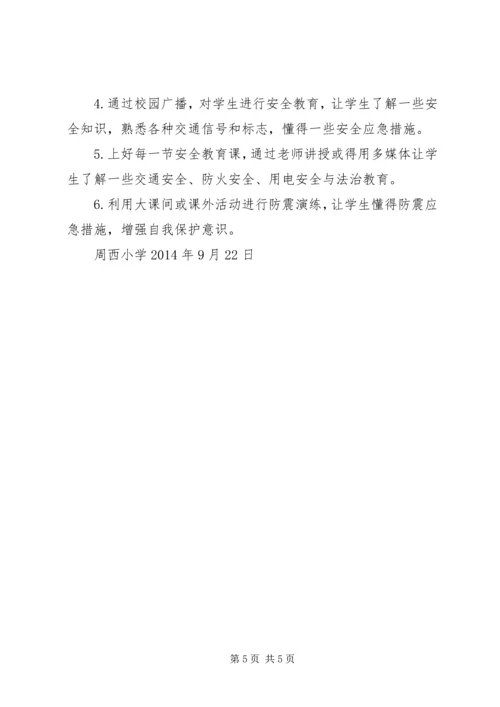 4.通过校园广播，对学生进行安全教育，让学生了解一些安全知识，熟悉各种交通信号和标志，懂得一些安全应急措施。

5.上好每一节安全教育课，通过老师讲授或得用多媒体让学生了解一些交通安全、防火安全、用电安全与法治教育。

6.利用大课间或课外活动进行防震演练，让学生懂得防震应急措施，增强自我保护意识。

周西小学 2014 年 9 月 22 日

第 5 页 共 5 页